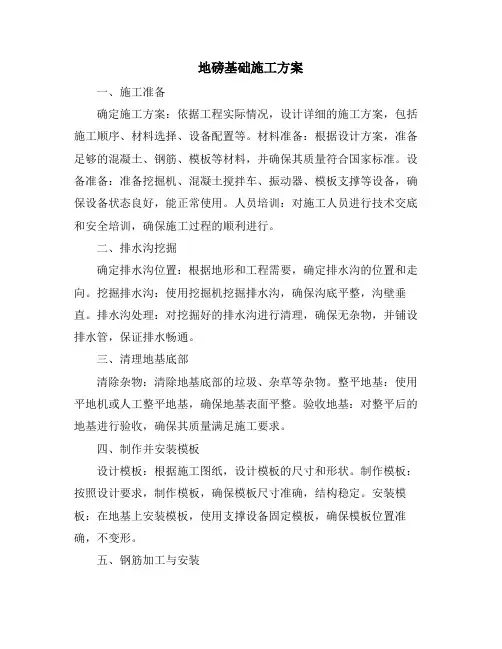 地磅基础施工方案

一、施工准备

确定施工方案：依据工程实际情况，设计详细的施工方案，包括施工顺序、材料选择、设备配置等。材料准备：根据设计方案，准备足够的混凝土、钢筋、模板等材料，并确保其质量符合国家标准。设备准备：准备挖掘机、混凝土搅拌车、振动器、模板支撑等设备，确保设备状态良好，能正常使用。人员培训：对施工人员进行技术交底和安全培训，确保施工过程的顺利进行。

二、排水沟挖掘

确定排水沟位置：根据地形和工程需要，确定排水沟的位置和走向。挖掘排水沟：使用挖掘机挖掘排水沟，确保沟底平整，沟壁垂直。排水沟处理：对挖掘好的排水沟进行清理，确保无杂物，并铺设排水管，保证排水畅通。

三、清理地基底部

清除杂物：清除地基底部的垃圾、杂草等杂物。整平地基：使用平地机或人工整平地基，确保地基表面平整。验收地基：对整平后的地基进行验收，确保其质量满足施工要求。

四、制作并安装模板

设计模板：根据施工图纸，设计模板的尺寸和形状。制作模板：按照设计要求，制作模板，确保模板尺寸准确，结构稳定。安装模板：在地基上安装模板，使用支撑设备固定模板，确保模板位置准确，不变形。

五、钢筋加工与安装